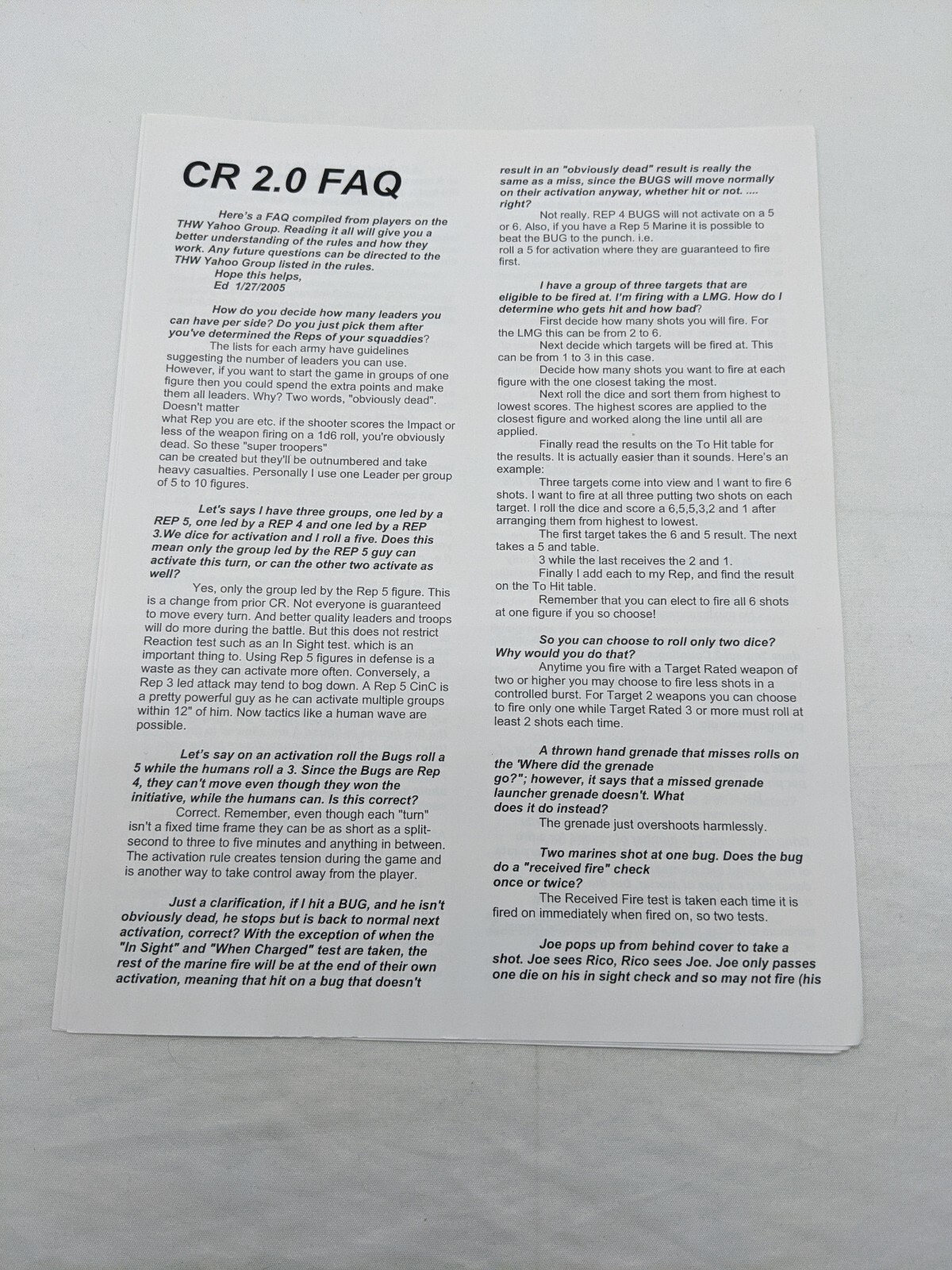 CR 2.0 FAQ

Here's a FAQ compiled from players on the THW Yahoo Group. Reading it all will give you a better understanding of the rules and how they work. Any future questions can be directed to the THW Yahoo Group listed in the rules.
Hope this helps,
Ed 1/27/2005

How do you decide how many leaders you can have per side? Do you just pick them after you've determined the Reps of your squaddies?
The lists for each army have guidelines suggesting the number of leaders you can use. However, if you want to start the game in groups of one figure then you could spend the extra points and make them all leaders. Why? Two words, "obviously dead". Doesn't matter what Rep you are etc. if the shooter scores the Impact or less of the weapon firing on a 1d6 roll, you're obviously dead. So these "super troopers" can be created but they'll be outnumbered and take heavy casualties. Personally I use one Leader per group of 5 to 10 figures.

Let's says I have three groups, one led by a REP 5, one led by a REP 4 and one led by a REP 3.We dice for activation and I roll a five. Does this mean only the group led by the REP 5 guy can activate this turn, or can the other two activate as well?
Yes, only the group led by the Rep 5 figure. This is a change from prior CR. Not everyone is guaranteed to move every turn. And better quality leaders and troops will do more during the battle. But this does not restrict Reaction test such as an In Sight test. which is an important thing to. Using Rep 5 figures in defense is a waste as they can activate more often. Conversely, a Rep 3 led attack may tend to bog down. A Rep 5 CinC is a pretty powerful guy as he can activate multiple groups within 12" of him. Now tactics like a human wave are possible.

Let's say on an activation roll the Bugs roll a 5 while the humans roll a 3. Since the Bugs are Rep 4, they can't move even though they won the initiative, while the humans can. Is this correct?
Correct. Remember, even though each "turn" isn't a fixed time frame they can be as short as a split-second to three to five minutes and anything in between. The activation rule creates tension during the game and is another way to take control away from the player.

Just a clarification, if I hit a BUG, and he isn't obviously dead, he stops but is back to normal next activation, correct? With the exception of when the "In Sight" and "When Charged" test are taken, the rest of the marine fire will be at the end of their own activation, meaning that hit on a bug that doesn't result in an "obviously dead" result is really the same as a miss, since the BUGS will move normally on their activation anyway, whether hit or not. .... right?
Not really. REP 4 BUGS will not activate on a 5 or 6. Also, if you have a Rep 5 Marine it is possible to beat the BUG to the punch. i.e. roll a 5 for activation where they are guaranteed to fire first.

I have a group of three targets that are eligible to be fired at. I'm firing with a LMG. How do I determine who gets hit and how bad?
First decide how many shots you will fire. For the LMG this can be from 2 to 6.
Next decide which targets will be fired at. This can be from 1 to 3 in this case.
Decide how many shots you want to fire at each figure with the one closest taking the most.
Next roll the dice and sort them from highest to lowest scores. The highest scores are applied to the closest figure and worked along the line until all are applied.
Finally read the results on the To Hit table for the results. It is actually easier than it sounds. Here's an example:
Three targets come into view and I want to fire 6 shots. I want to fire at all three putting two shots on each target. I roll the dice and score a 6,5,5,3,2 and 1 after arranging them from highest to lowest.
The first target takes the 6 and 5 result. The next takes a 5 and table.
3 while the last receives the 2 and 1.
Finally I add each to my Rep, and find the result on the To Hit table.
Remember that you can elect to fire all 6 shots at one figure if you so choose!

So you can choose to roll only two dice? Why would you do that?
Anytime you fire with a Target Rated weapon of two or higher you may choose to fire less shots in a controlled burst. For Target 2 weapons you can choose to fire only one while Target Rated 3 or more must roll at least 2 shots each time.

A thrown hand grenade that misses rolls on the 'Where did the grenade go?"; however, it says that a missed grenade launcher grenade doesn't. What does it do instead?
The grenade just overshoots harmlessly.

Two marines shot at one bug. Does the bug do a "received fire" check once or twice?
The Received Fire test is taken each time it is fired on immediately when fired on, so two tests.

Joe pops up from behind cover to take a shot. Joe sees Rico, Rico sees Joe. Joe only passes one die on his in sight check and so may not fire (his